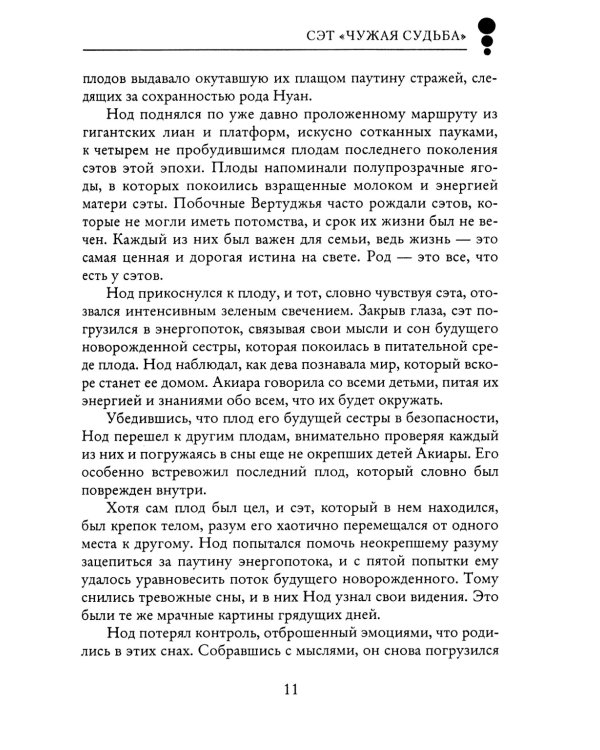 СЭТ «ЧУЖАЯ СУДЬБА»

плодов выдавало окутавшую их плащом паутину стражей, следящих за сохранностью рода Нуан.

Нод поднялся по уже давно проложенному маршруту из гигантских лиан и платформ, искусно сотканных пауками, к четырем не пробудившимся плодам последнего поколения сэтов этой эпохи. Плоды напоминали полупрозрачные ягоды, в которых покоились взращенные молоком и энергией матери сэты. Побочные Вертуджья часто рождали сэтов, которые не могли иметь потомства, и срок их жизни был не вечен. Каждый из них был важен для семьи, ведь жизнь — это самая ценная и дорогая истина на свете. Род — это все, что есть у сэтов.

Нод прикоснулся к плоду, и тот, словно чувствуя сэта, отозвался интенсивным зеленым свечением. Закрыв глаза, сэт погрузился в энергопоток, связывая свои мысли и сон будущего новорожденной сестры, которая покоилась в питательной среде плода. Нод наблюдал, как дева познавала мир, который вскоре станет ее домом. Акиара говорила со всеми детьми, питая их энергией и знаниями обо всем, что их будет окружать.

Убедившись, что плод его будущей сестры в безопасности, Нод перешел к другим плодам, внимательно проверяя каждый из них и погружаясь в сны еще не окрепших детей Акиары. Его особенно встревожил последний плод, который словно был поврежден внутри.

Хотя сам плод был цел, и сэт, который в нем находился, был крепок телом, разум его хаотично перемещался от одного места к другому. Нод попытался помочь неокрепшему разуму зацепиться за паутину энергопотока, и с пятой попытки ему удалось уравновесить поток будущего новорожденного. Тому снились тревожные сны, и в них Нод узнал свои видения. Это были те же мрачные картины грядущих дней.

Нод потерял контроль, отброшенный эмоциями, что родились в этих снах. Собравшись с мыслями, он снова погрузился

11